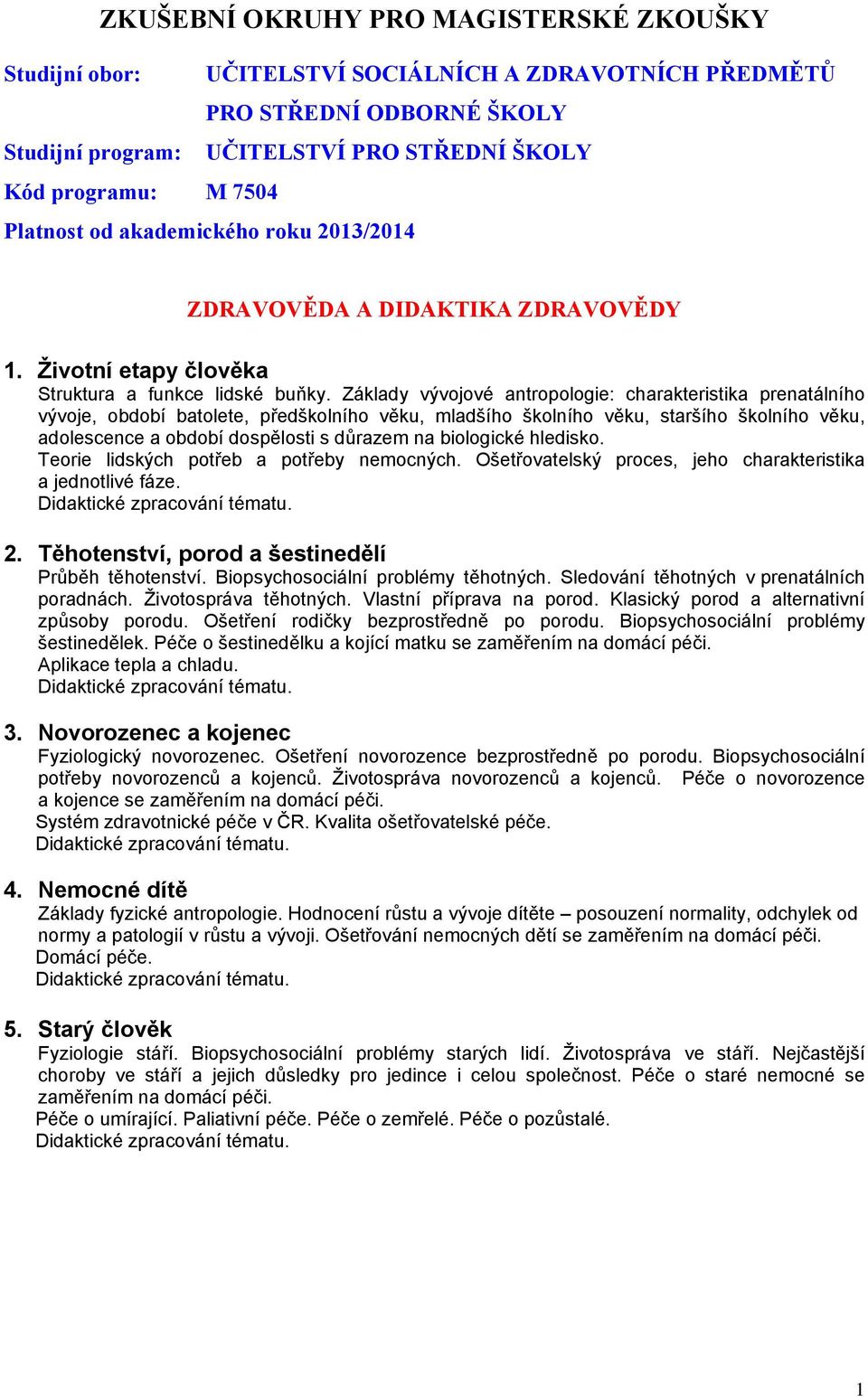 ZKUŠEBNÍ OKRUHY PRO MAGISTERSKÉ ZKOUŠKY

Studijní obor: UČITELSTVÍ SOCIÁLNÍCH A ZDRAVOTNÍCH PŘEDMĚTŮ PRO STŘEDNÍ ODBORNÉ ŠKOLY

Studijní program: UČITELSTVÍ PRO STŘEDNÍ ŠKOLY

Kód programu: M 7504

Platnost od akademického roku 2013/2014

ZDRAVOVĚDA A DIDAKTIKA ZDRAVOVĚDY

1. Životní etapy člověka

Struktura a funkce lidské buňky. Základy vývojové antropologie: charakteristika prenatálního vývoje, období batolete, předškolního věku, mladšího školního věku, staršího školního věku, adolescence a období dospělosti s důrazem na biologické hledisko.
Teorie lidských potřeb a potřeby nemocných. Ošetřovatelský proces, jeho charakteristika a jednotlivé fáze.
Didaktické zpracování tématu.

2. Těhotenství, porod a šestinedělí

Průběh těhotenství. Biopsychosociální problémy těhotných. Sledování těhotných v prenatálních poradnách. Životospráva těhotných. Vlastní příprava na porod. Klasický porod a alternativní způsoby porodu. Ošetření rodičky bezprostředně po porodu. Biopsychosociální problémy šestinedělek. Péče o šestinedělku a kojící matku se zaměřením na domácí péči.
Aplikace tepla a chladu.
Didaktické zpracování tématu.

3. Novorozenec a kojenec

Fyziologický novorozenec. Ošetření novorozence bezprostředně po porodu. Biopsychosociální potřeby novorozenců a kojenců. Životospráva novorozenců a kojenců. Péče o novorozence a kojence se zaměřením na domácí péči.
Systém zdravotnické péče v ČR. Kvalita ošetřovatelské péče.
Didaktické zpracování tématu.

4. Nemocné dítě

Základy fyzické antropologie. Hodnocení růstu a vývoje dítěte – posouzení normality, odchylek od normy a patologií v růstu a vývoji. Ošetřování nemocných dětí se zaměřením na domácí péči.
Domácí péče.
Didaktické zpracování tématu.

5. Starý člověk

Fyziologie stáří. Biopsychosociální problémy starých lidí. Životospráva ve stáří. Nejčastější choroby ve stáří a jejich důsledky pro jedince i celou společnost. Péče o staré nemocné se zaměřením na domácí péči.
Péče o umírající. Paliativní péče. Péče o zemřelé. Péče o pozůstalé.
Didaktické zpracování tématu.

1